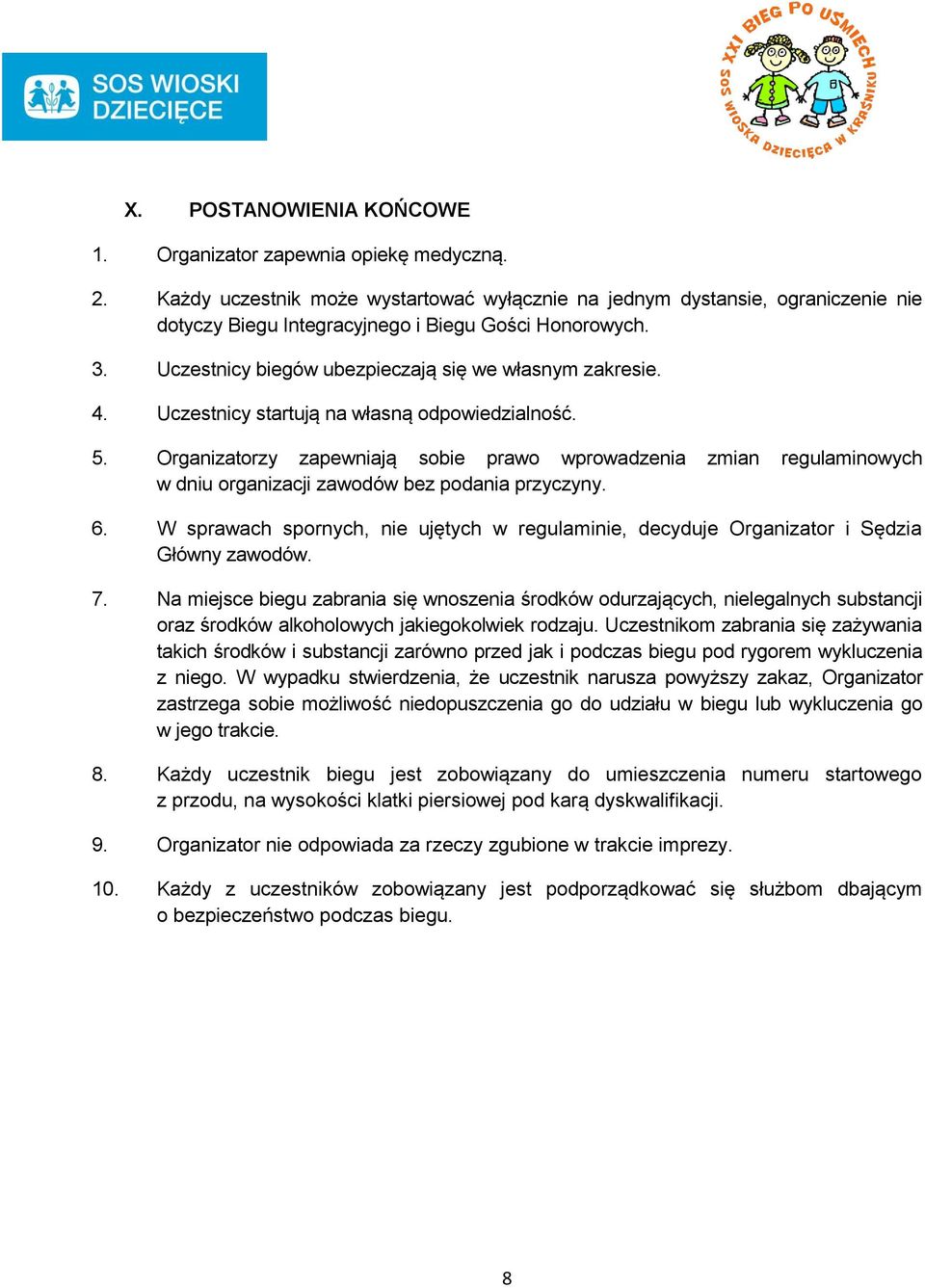 SOS WIOSKI DZIECIĘCE

XXI BIEG PO UŚMIECH
SOS WIOSKA DZIECIĘCA W KRAŚNIKU

X. POSTANOWIENIA KOŃCOWE

1. Organizator zapewnia opiekę medyczną.

2. Każdy uczestnik może wystartować wyłącznie na jednym dystansie, ograniczenie nie dotyczy Biegu Integracyjnego i Biegu Gości Honorowych.

3. Uczestnicy biegów ubezpieczają się we własnym zakresie.

4. Uczestnicy startują na własną odpowiedzialność.

5. Organizatorzy zapewniają sobie prawo wprowadzenia zmian regulaminowych w dniu organizacji zawodów bez podania przyczyny.

6. W sprawach spornych, nie ujętych w regulaminie, decyduje Organizator i Sędzia Główny zawodów.

7. Na miejsce biegu zabrania się wnoszenia środków odurzających, nielegalnych substancji oraz środków alkoholowych jakiegokolwiek rodzaju. Uczestnikom zabrania się zażywania takich środków i substancji zarówno przed jak i podczas biegu pod rygorem wykluczenia z niego. W wypadku stwierdzenia, że uczestnik narusza powyższy zakaz, Organizator zastrzega sobie możliwość niedopuszczenia go do udziału w biegu lub wykluczenia go w jego trakcie.

8. Każdy uczestnik biegu jest zobowiązany do umieszczenia numeru startowego z przodu, na wysokości klatki piersiowej pod karą dyskwalifikacji.

9. Organizator nie odpowiada za rzeczy zgubione w trakcie imprezy.

10. Każdy z uczestników zobowiązany jest podporządkować się służbom dbającym o bezpieczeństwo podczas biegu.

8